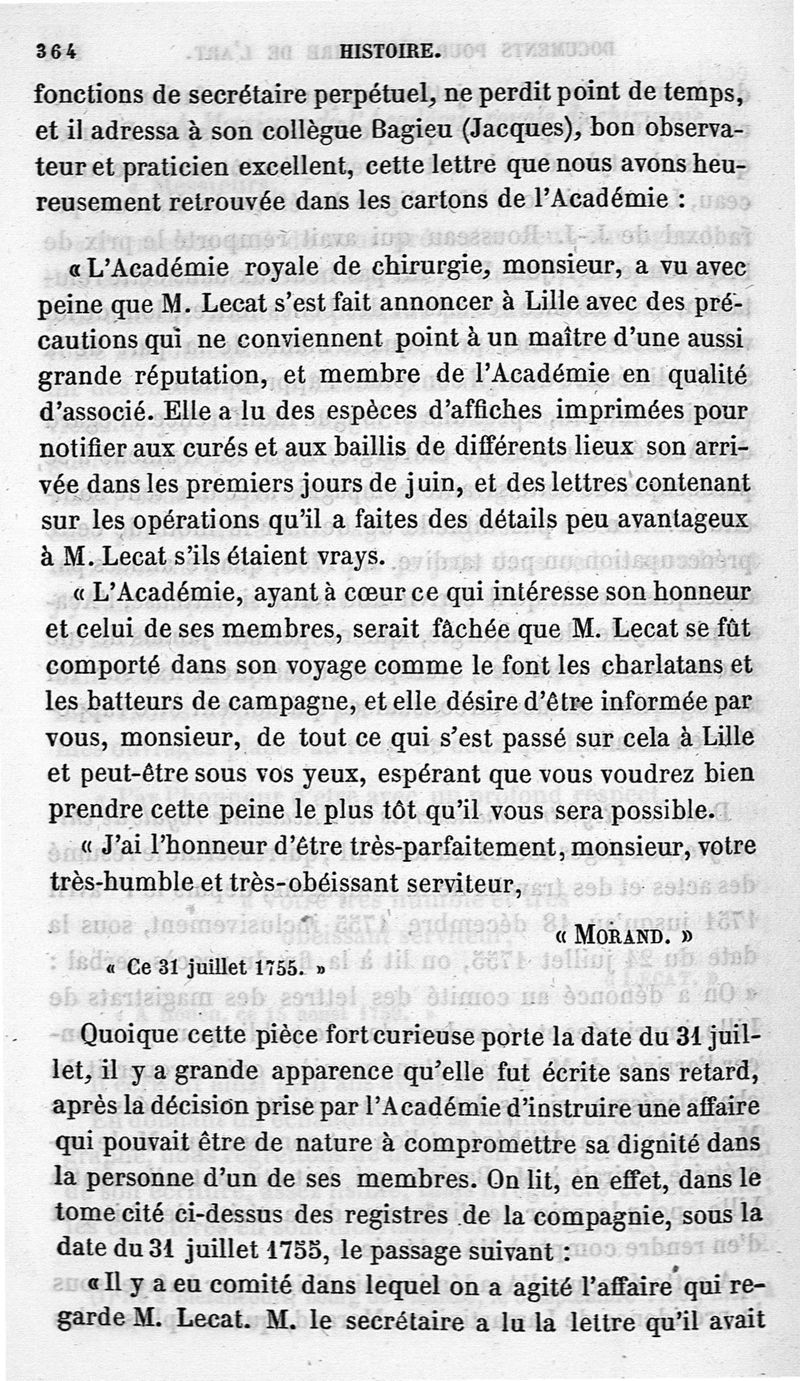 364 HISTOIRE.

fonctions de secrétaire perpétuel, ne perdit point de temps, et il adressa à son collègue Bagieu (Jacques), bon observateur et praticien excellent, cette lettre que nous avons heureusement retrouvée dans les cartons de l'Académie :

« L'Académie royale de chirurgie, monsieur, a vu avec peine que M. Lecat s'est fait annoncer à Lille avec des précautions qui ne conviennent point à un maître d'une aussi grande réputation, et membre de l'Académie en qualité d'associé. Elle a lu des espèces d'affiches imprimées pour notifier aux curés et aux baillis de différents lieux son arrivée dans les premiers jours de juin, et des lettres contenant sur les opérations qu'il a faites des détails peu avantageux à M. Lecat s'ils étaient vrays.

« L'Académie, ayant à cœur ce qui intéresse son honneur et celui de ses membres, serait fâchée que M. Lecat se fût comporté dans son voyage comme le font les charlatans et les batteurs de campagne, et elle désire d'être informée par vous, monsieur, de tout ce qui s'est passé sur cela à Lille et peut-être sous vos yeux, espérant que vous voudrez bien prendre cette peine le plus tôt qu'il vous sera possible.

« J'ai l'honneur d'être très-parfaitement, monsieur, votre très-humble et très-obéissant serviteur,

« MORAND. »

« Ce 31 juillet 1755. »

Quoique cette pièce fort curieuse porte la date du 31 juillet, il y a grande apparence qu'elle fut écrite sans retard, après la décision prise par l'Académie d'instruire une affaire qui pouvait être de nature à compromettre sa dignité dans la personne d'un de ses membres. On lit, en effet, dans le tome cité ci-dessus des registres de la compagnie, sous la date du 31 juillet 1755, le passage suivant :

« Il y a eu comité dans lequel on a agité l'affaire qui regarde M. Lecat. M. le secrétaire a lu la lettre qu'il avait